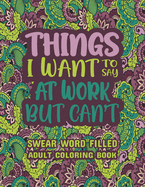 THINGS I WANT TO SAY AT WORK BUT CAN'T

SWEAR WORD FILLED ADULT COLORING BOOK